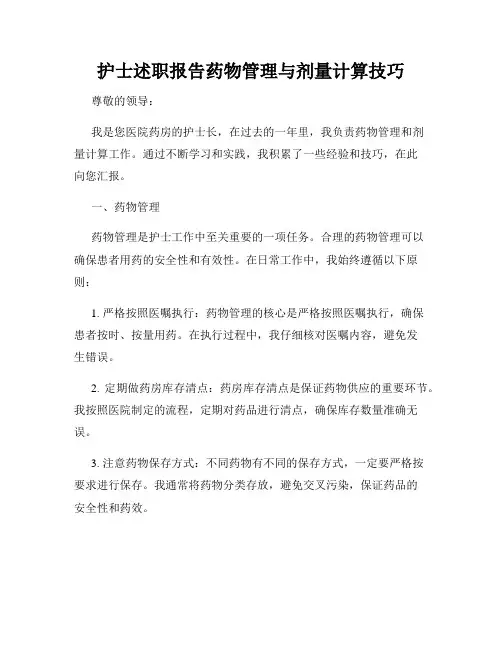 护士述职报告药物管理与剂量计算技巧

尊敬的领导：

我是您医院药房的护士长，在过去的一年里，我负责药物管理和剂量计算工作。通过不断学习和实践，我积累了一些经验和技巧，在此向您汇报。

一、药物管理

药物管理是护士工作中至关重要的一项任务。合理的药物管理可以确保患者用药的安全性和有效性。在日常工作中，我始终遵循以下原则：

1. 严格按照医嘱执行：药物管理的核心是严格按照医嘱执行，确保患者按时、按量用药。在执行过程中，我仔细核对医嘱内容，避免发生错误。

2. 定期做药房库存清点：药房库存清点是保证药物供应的重要环节。我按照医院制定的流程，定期对药品进行清点，确保库存数量准确无误。

3. 注意药物保存方式：不同药物有不同的保存方式，一定要严格按要求进行保存。我通常将药物分类存放，避免交叉污染，保证药品的安全性和药效。